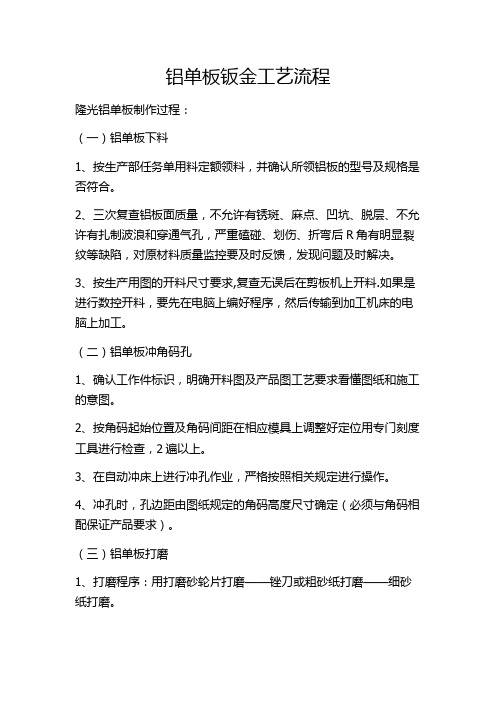 铝单板钣金工艺流程

隆光铝单板制作过程：

（一）铝单板下料

1、按生产部任务单用料定额领料，并确认所领铝板的型号及规格是否符合。

2、三次复查铝板面质量，不允许有锈斑、麻点、凹坑、脱层、不允许有扎制波浪和穿通气孔，严重磕碰、划伤、折弯后 R 角有明显裂纹等缺陷，对原材料质量监控要及时反馈，发现问题及时解决。

3、按生产用图的开料尺寸要求,复查无误后在剪板机上开料.如果是进行数控开料，要先在电脑上编好程序，然后传输到加工机床的电脑上加工。

（二）铝单板冲角码孔

1、确认工作件标识，明确开料图及产品图工艺要求看懂图纸和施工的意图。

2、按角码起始位置及角码间距在相应模具上调整好定位用专门刻度工具进行检查，2 遍以上。

3、在自动冲床上进行冲孔作业，严格按照相关规定进行操作。

4、冲孔时，孔边距由图纸规定的角码高度尺寸确定（必须与角码相配保证产品要求）。

（三）铝单板打磨

1、打磨程序：用打磨砂轮片打磨——锉刀或粗砂纸打磨——细砂纸打磨。